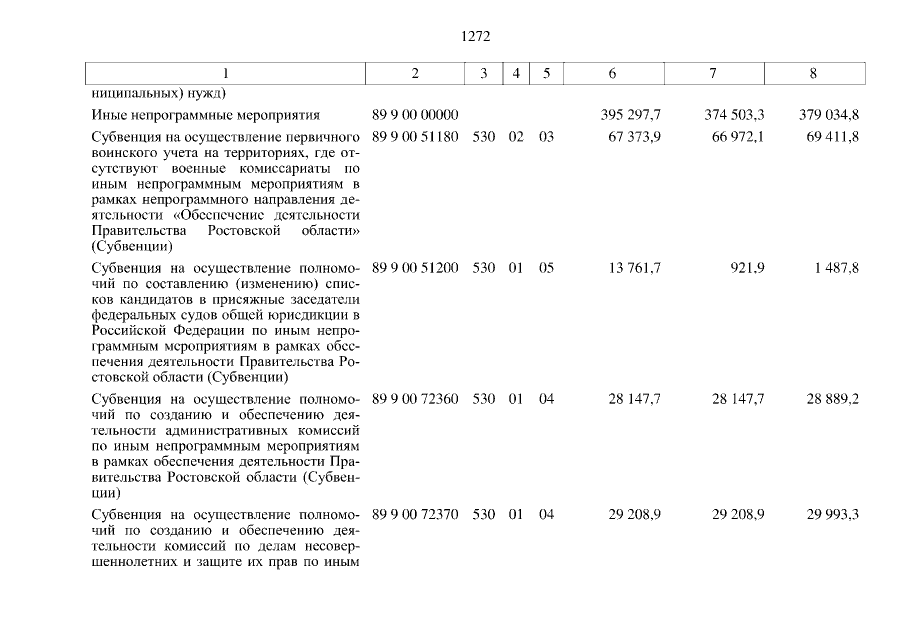 1272

| 1 | 2 | 3 | 4 | 5 | 6 | 7 | 8 |
|---|---|---|---|---|---|---|---|
| ниципальных) нужд) | | | | | | | |
| Иные непрограммные мероприятия | 89 9 00 00000 | | | | 395 297,7 | 374 503,3 | 379 034,8 |
| Субвенция на осуществление первичного воинского учета на территориях, где отсутствуют военные комиссариаты по иным непрограммным мероприятиям в рамках непрограммного направления деятельности «Обеспечение деятельности Правительства Ростовской области» (Субвенции) | 89 9 00 51180 | 530 | 02 | 03 | 67 373,9 | 66 972,1 | 69 411,8 |
| Субвенция на осуществление полномочий по составлению (изменению) списков кандидатов в присяжные заседатели федеральных судов общей юрисдикции в Российской Федерации по иным непрограммным мероприятиям в рамках обеспечения деятельности Правительства Ростовской области (Субвенции) | 89 9 00 51200 | 530 | 01 | 05 | 13 761,7 | 921,9 | 1 487,8 |
| Субвенция на осуществление полномочий по созданию и обеспечению деятельности административных комиссий по иным непрограммным мероприятиям в рамках обеспечения деятельности Правительства Ростовской области (Субвенции) | 89 9 00 72360 | 530 | 01 | 04 | 28 147,7 | 28 147,7 | 28 889,2 |
| Субвенция на осуществление полномочий по созданию и обеспечению деятельности комиссий по делам несовершеннолетних и защите их прав по иным | 89 9 00 72370 | 530 | 01 | 04 | 29 208,9 | 29 208,9 | 29 993,3 |